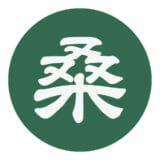 桑